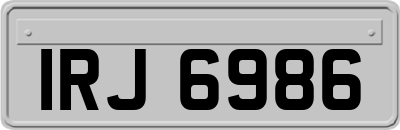 IRJ 6986